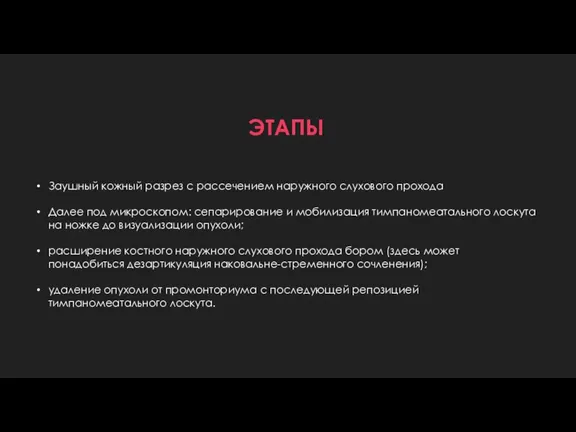 ЭТАПЫ

• Заушный кожный разрез с рассечением наружного слухового прохода

• Далее под микроскопом: сепарирование и мобилизация тимпаномеатального лоскута на ножке до визуализации опухоли;

• расширение костного наружного слухового прохода бором (здесь может понадобиться дезартикуляция наковальне-стременного сочленения);

• удаление опухоли от промонториума с последующей репозицией тимпаномеатального лоскута.